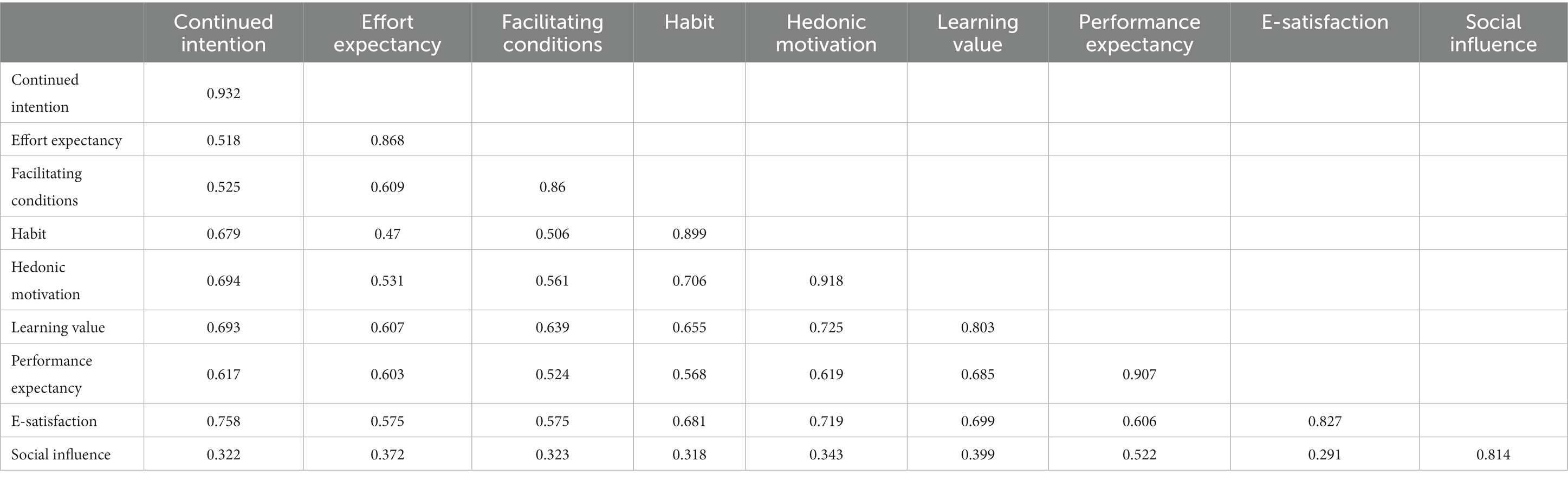 | | Continued intention | Effort expectancy | Facilitating conditions | Habit | Hedonic motivation | Learning value | Performance expectancy | E-satisfaction | Social influence |
|---|---|---|---|---|---|---|---|---|---|
| Continued intention | 0.932 | | | | | | | | |
| Effort expectancy | 0.518 | 0.868 | | | | | | | |
| Facilitating conditions | 0.525 | 0.609 | 0.86 | | | | | | |
| Habit | 0.679 | 0.47 | 0.506 | 0.899 | | | | | |
| Hedonic motivation | 0.694 | 0.531 | 0.561 | 0.706 | 0.918 | | | | |
| Learning value | 0.693 | 0.607 | 0.639 | 0.655 | 0.725 | 0.803 | | | |
| Performance expectancy | 0.617 | 0.603 | 0.524 | 0.568 | 0.619 | 0.685 | 0.907 | | |
| E-satisfaction | 0.758 | 0.575 | 0.575 | 0.681 | 0.719 | 0.699 | 0.606 | 0.827 | |
| Social influence | 0.322 | 0.372 | 0.323 | 0.318 | 0.343 | 0.399 | 0.522 | 0.291 | 0.814 |